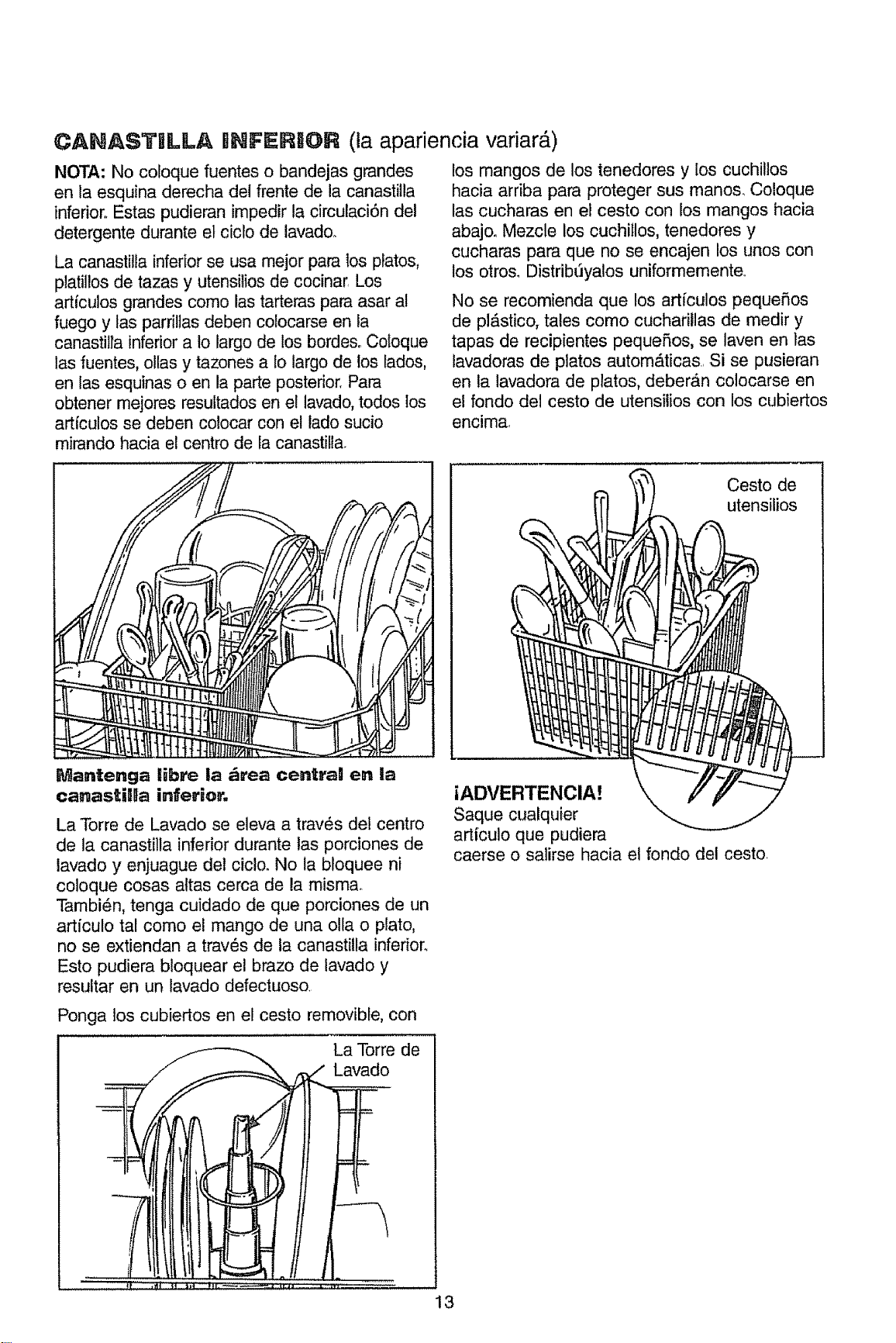 CANASTILLA INFERIOR (la apariencia variará)

NOTA: No coloque fuentes o bandejas grandes en la esquina derecha del frente de la canastilla inferior. Estas pudieran impedir la circulación del detergente durante el ciclo de lavado.

La canastilla inferior se usa mejor para los platos, platillos de tazas y utensilios de cocinar. Los artículos grandes como las tarteras para asar al fuego y las parrillas deben colocarse en la canastilla inferior a lo largo de los bordes. Coloque las fuentes, ollas y tazones a lo largo de los lados, en las esquinas o en la parte posterior. Para obtener mejores resultados en el lavado, todos los artículos se deben colocar con el lado sucio mirando hacia el centro de la canastilla.

Mantenga libre la área central en la canastilla inferior.

La Torre de Lavado se eleva a través del centro de la canastilla inferior durante las porciones de lavado y enjuague del ciclo. No la bloquee ni coloque cosas altas cerca de la misma. También, tenga cuidado de que porciones de un artículo tal como el mango de una olla o plato, no se extiendan a través de la canastilla inferior. Esto pudiera bloquear el brazo de lavado y resultar en un lavado defectuoso.

Ponga los cubiertos en el cesto removible, con

La Torre de Lavado

los mangos de los tenedores y los cuchillos hacia arriba para proteger sus manos. Coloque las cucharas en el cesto con los mangos hacia abajo. Mezcle los cuchillos, tenedores y cucharas para que no se encajen los unos con los otros. Distribúyalos uniformemente.

No se recomienda que los artículos pequeños de plástico, tales como cucharillas de medir y tapas de recipientes pequeños, se laven en las lavadoras de platos automáticas. Si se pusieran en la lavadora de platos, deberán colocarse en el fondo del cesto de utensilios con los cubiertos encima.

Cesto de utensilios

¡ADVERTENCIA!
Saque cualquier artículo que pudiera caerse o salirse hacia el fondo del cesto.

13